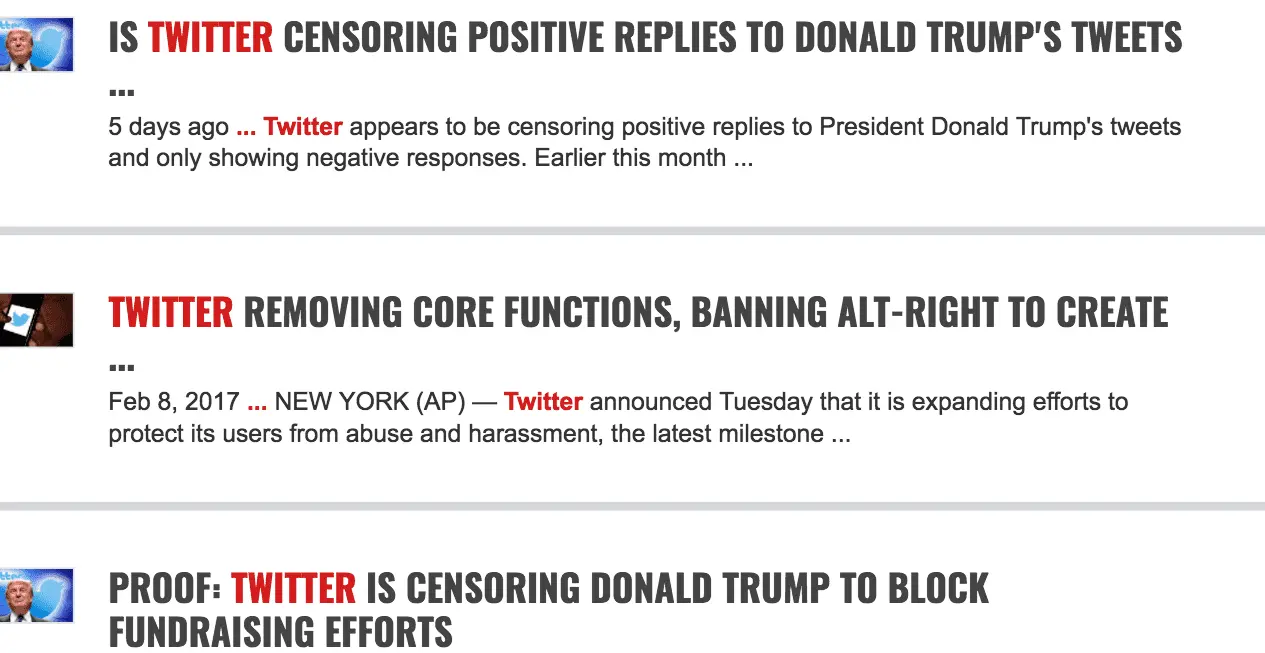 IS TWITTER CENSORING POSITIVE REPLIES TO DONALD TRUMP'S TWEETS ...

5 days ago ... Twitter appears to be censoring positive replies to President Donald Trump's tweets and only showing negative responses. Earlier this month ...

TWITTER REMOVING CORE FUNCTIONS, BANNING ALT-RIGHT TO CREATE ...

Feb 8, 2017 ... NEW YORK (AP) — Twitter announced Tuesday that it is expanding efforts to protect its users from abuse and harassment, the latest milestone ...

PROOF: TWITTER IS CENSORING DONALD TRUMP TO BLOCK FUNDRAISING EFFORTS